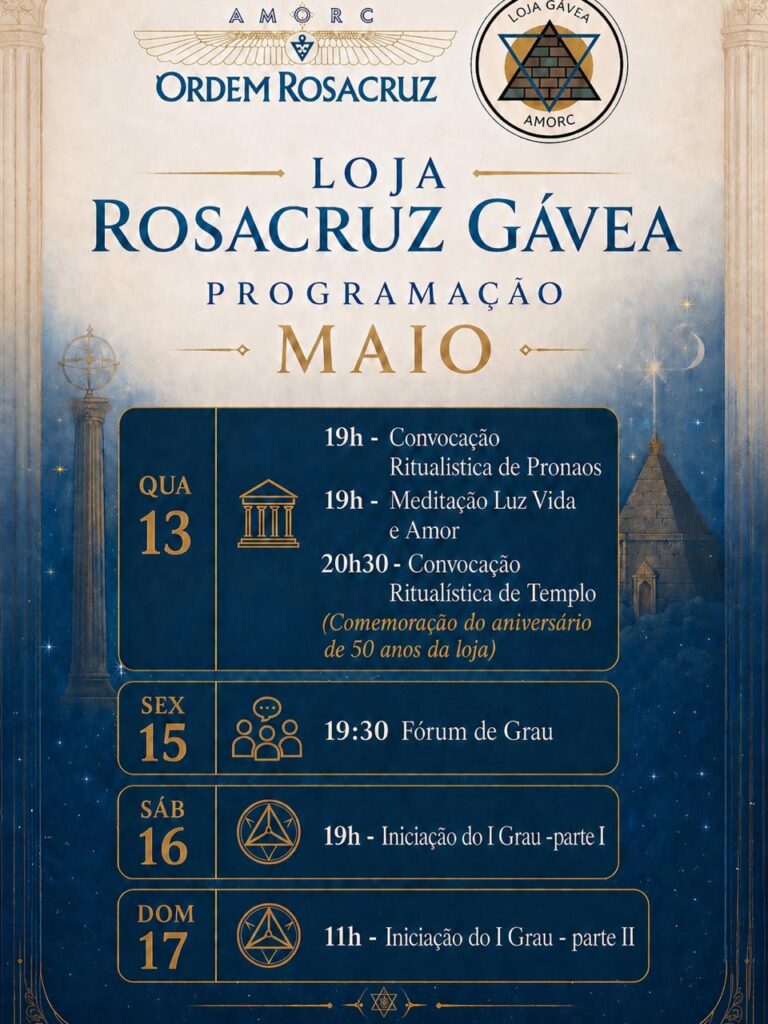 AMORC
ORDEM ROSACRUZ

LOJA GÁVEA
AMORC

LOJA
ROSACRUZ GÁVEA
PROGRAMAÇÃO
MAIO

QUA
13

19h - Convocação Ritualistica de Pronaos
19h - Meditação Luz Vida e Amor
20h30 - Convocação Ritualística de Templo
(Comemoração do aniversário de 50 anos da loja)

SEX
15

19:30 Fórum de Grau

SÁB
16

19h - Iniciação do I Grau -parte I

DOM
17

11h - Iniciação do I Grau - parte II